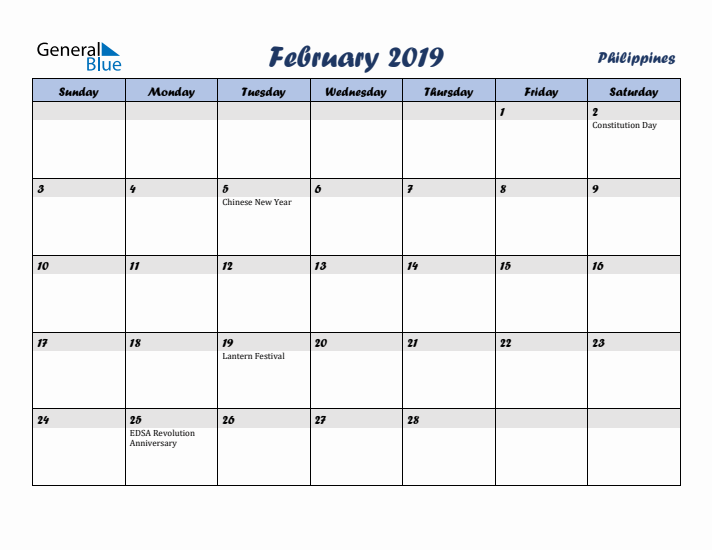 General Blue

February 2019

Philippines

| Sunday | Monday | Tuesday | Wednesday | Thursday | Friday | Saturday |
|---|---|---|---|---|---|---|
| | | | | | 1 | 2 Constitution Day |
| 3 | 4 | 5 Chinese New Year | 6 | 7 | 8 | 9 |
| 10 | 11 | 12 | 13 | 14 | 15 | 16 |
| 17 | 18 | 19 Lantern Festival | 20 | 21 | 22 | 23 |
| 24 | 25 EDSA Revolution Anniversary | 26 | 27 | 28 | | |